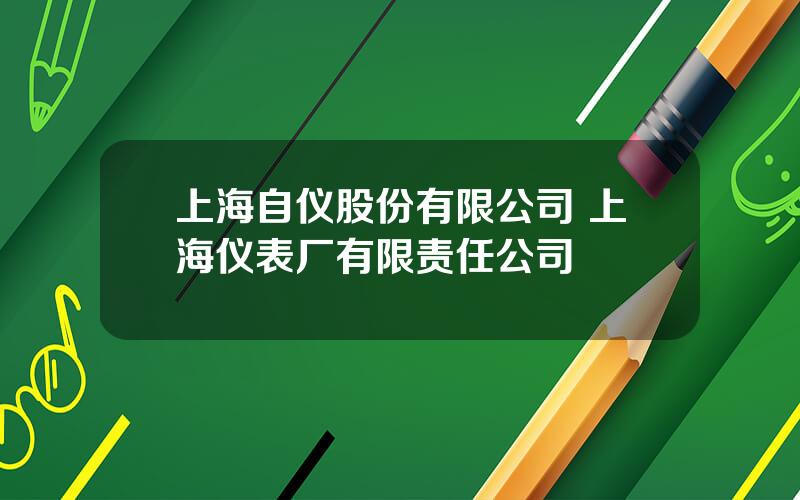 上海自仪股份有限公司 上海仪表厂有限责任公司